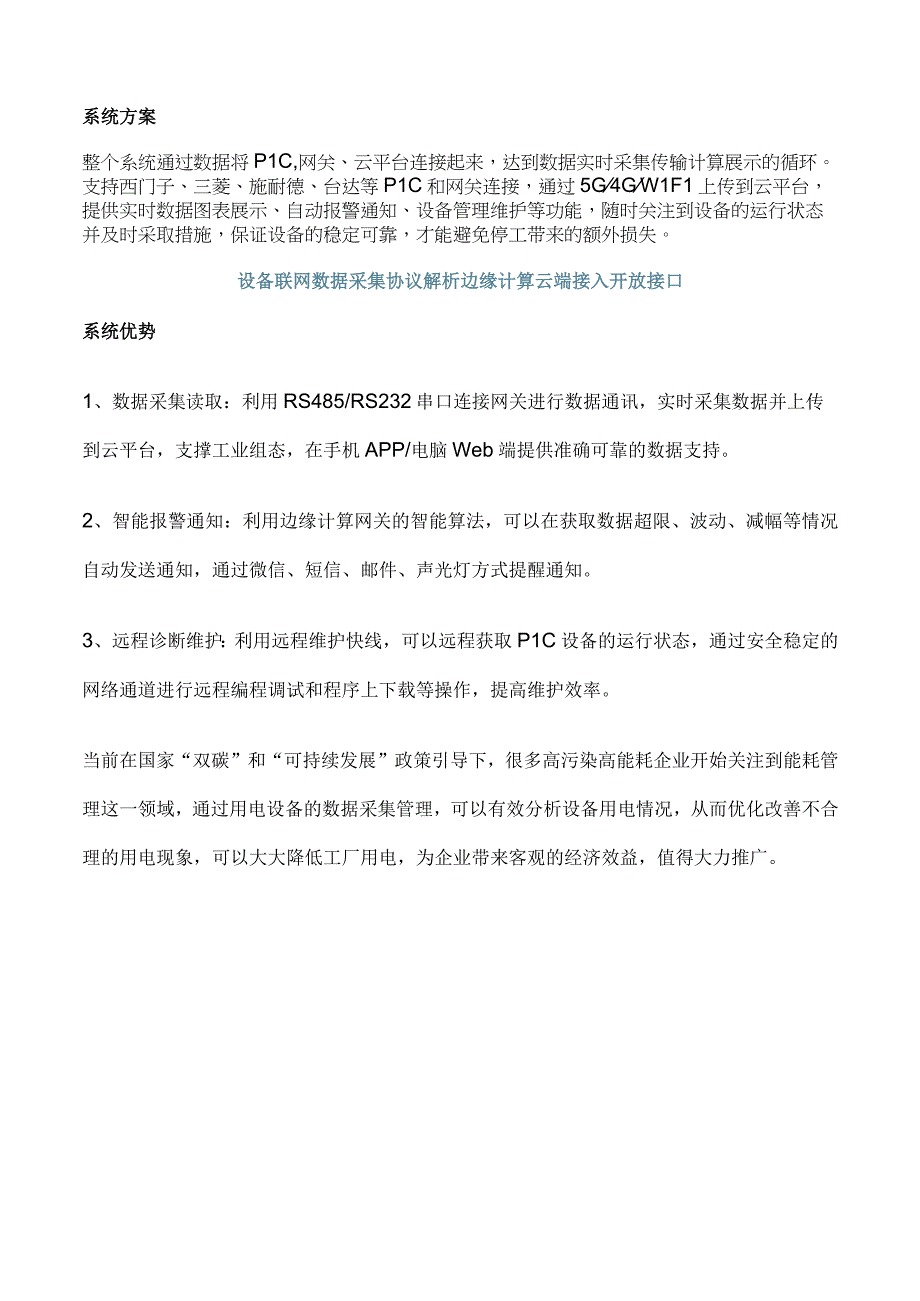 系统方案

整个系统通过数据将P1C,网关、云平台连接起来，达到数据实时采集传输计算展示的循环。支持西门子、三菱、施耐德、台达等P1C和网关连接，通过5G/4G/W1F1上传到云平台，提供实时数据图表展示、自动报警通知、设备管理维护等功能，随时关注到设备的运行状态并及时采取措施，保证设备的稳定可靠，才能避免停工带来的额外损失。

设备联网数据采集协议解析边缘计算云端接入开放接口

系统优势

1、数据采集读取：利用RS485/RS232串口连接网关进行数据通讯，实时采集数据并上传到云平台，支撑工业组态，在手机APP/电脑Web端提供准确可靠的数据支持。

2、智能报警通知：利用边缘计算网关的智能算法，可以在获取数据超限、波动、减幅等情况自动发送通知，通过微信、短信、邮件、声光灯方式提醒通知。

3、远程诊断维护：利用远程维护快线，可以远程获取P1C设备的运行状态，通过安全稳定的网络通道进行远程编程调试和程序上下载等操作，提高维护效率。

当前在国家“双碳”和“可持续发展”政策引导下，很多高污染高能耗企业开始关注到能耗管理这一领域，通过用电设备的数据采集管理，可以有效分析设备用电情况，从而优化改善不合理的用电现象，可以大大降低工厂用电，为企业带来客观的经济效益，值得大力推广。